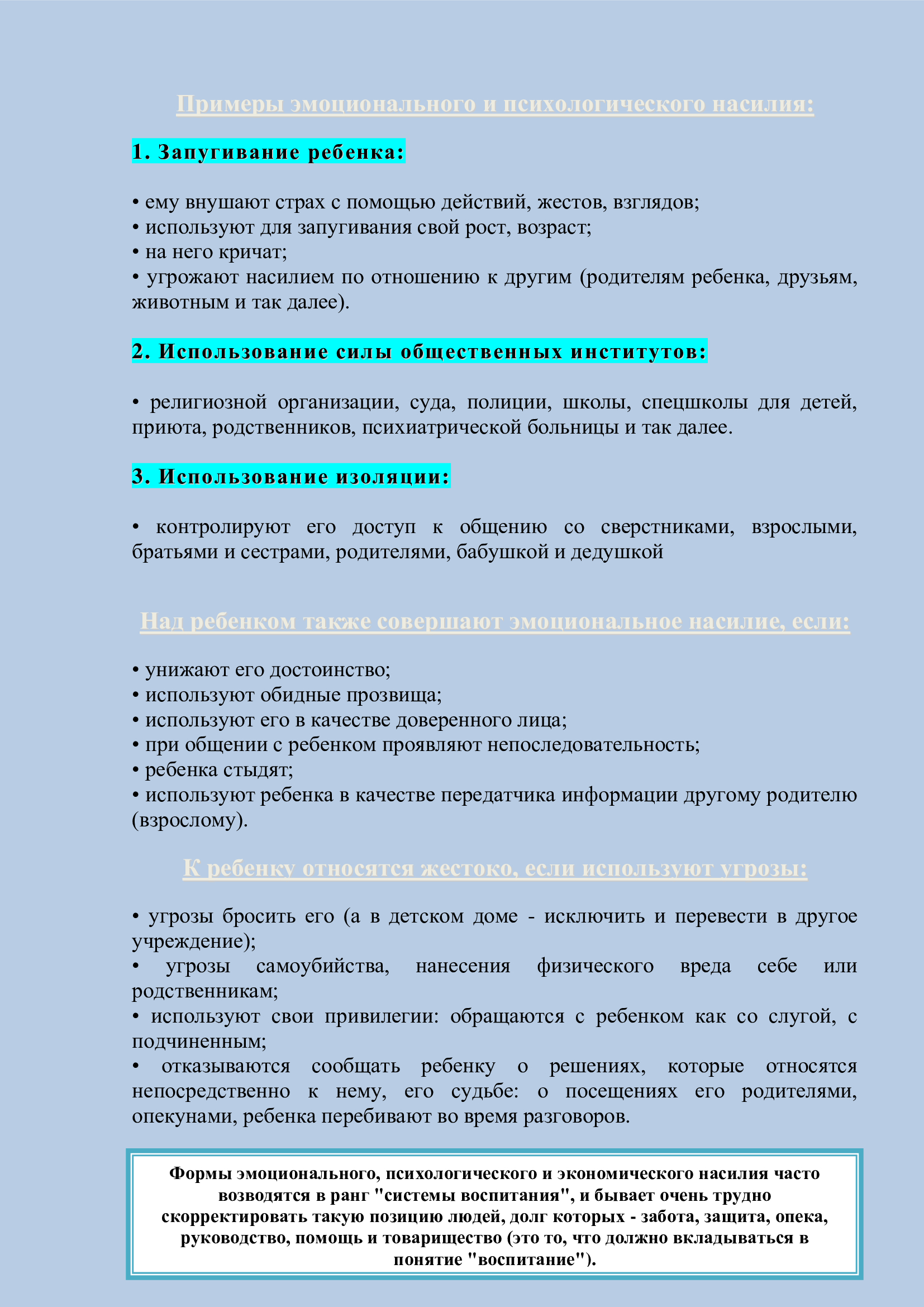 Примеры эмоционального и психологического насилия:

1. Запугивание ребенка:

• ему внушают страх с помощью действий, жестов, взглядов;
• используют для запугивания свой рост, возраст;
• на него кричат;
• угрожают насилием по отношению к другим (родителям ребенка, друзьям, животным и так далее).

2. Использование силы общественных институтов:

• религиозной организации, суда, полиции, школы, спецшколы для детей, приюта, родственников, психиатрической больницы и так далее.

3. Использование изоляции:

• контролируют его доступ к общению со сверстниками, взрослыми, братьями и сестрами, родителями, бабушкой и дедушкой

Над ребенком также совершают эмоциональное насилие, если:

• унижают его достоинство;
• используют обидные прозвища;
• используют его в качестве доверенного лица;
• при общении с ребенком проявляют непоследовательность;
• ребенка стыдят;
• используют ребенка в качестве передатчика информации другому родителю (взрослому).

К ребенку относятся жестоко, если используют угрозы:

• угрозы бросить его (а в детском доме - исключить и перевести в другое учреждение);
• угрозы самоубийства, нанесения физического вреда себе или родственникам;
• используют свои привилегии: обращаются с ребенком как со слугой, с подчиненным;
• отказываются сообщать ребенку о решениях, которые относятся непосредственно к нему, его судьбе: о посещениях его родителями, опекунами, ребенка перебивают во время разговоров.

Формы эмоционального, психологического и экономического насилия часто возводятся в ранг "системы воспитания", и бывает очень трудно скорректировать такую позицию людей, долг которых - забота, защита, опека, руководство, помощь и товарищество (это то, что должно вкладываться в понятие "воспитание").